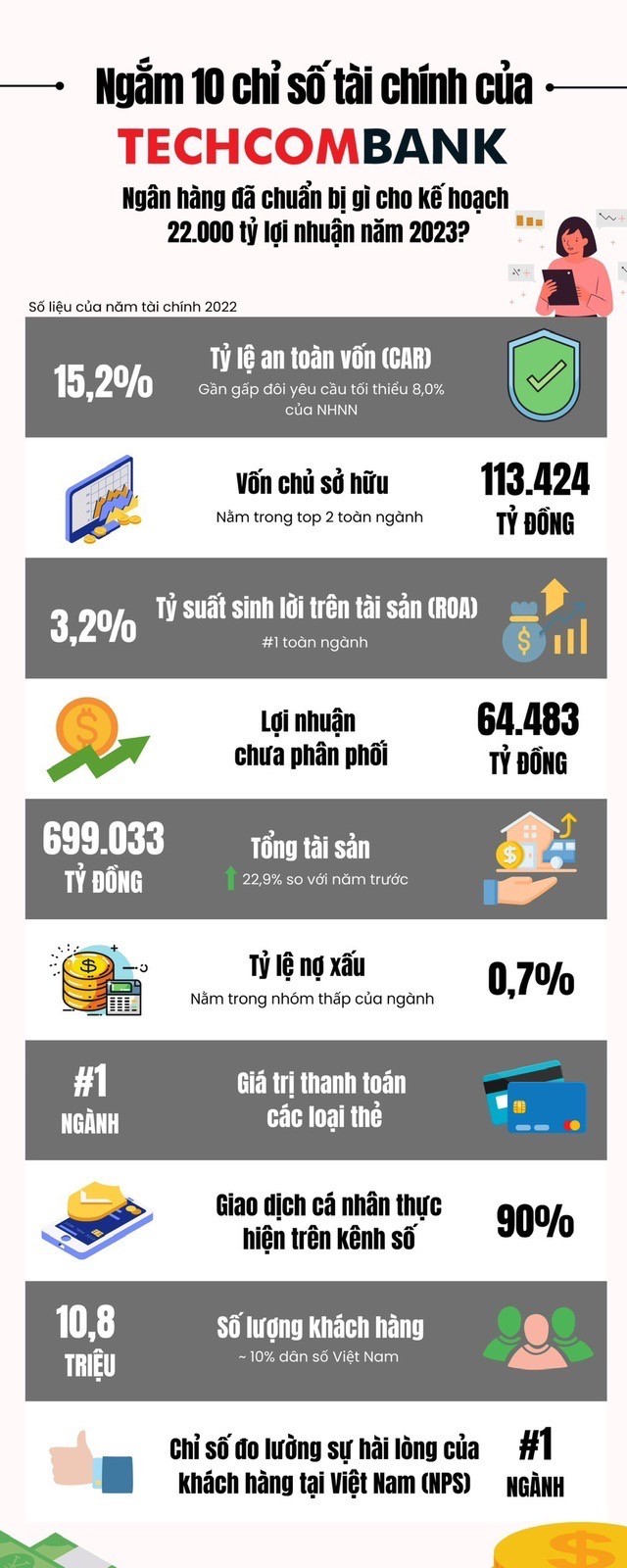 Ngắm 10 chỉ số tài chính của
TECHCOMBANK
Ngân hàng đã chuẩn bị gì cho kế hoạch 22.000 tỷ lợi nhuận năm 2023?

Số liệu của năm tài chính 2022

15,2%
Tỷ lệ an toàn vốn (CAR)
Gần gấp đôi yêu cầu tối thiểu 8,0% của NHNN

Vốn chủ sở hữu
Nằm trong top 2 toàn ngành
113.424 TỶ ĐỒNG

3,2%
Tỷ suất sinh lời trên tài sản (ROA)
#1 toàn ngành

Lợi nhuận chưa phân phối
64.483 TỶ ĐỒNG

699.033 TỶ ĐỒNG
Tổng tài sản
22,9% so với năm trước

Tỷ lệ nợ xấu
Nằm trong nhóm thấp của ngành
0,7%

#1 NGÀNH
Giá trị thanh toán các loại thẻ

Giao dịch cá nhân thực hiện trên kênh số
90%

10,8 TRIỆU
Số lượng khách hàng
~ 10% dân số Việt Nam

Chỉ số đo lường sự hài lòng của khách hàng tại Việt Nam (NPS)
#1 NGÀNH